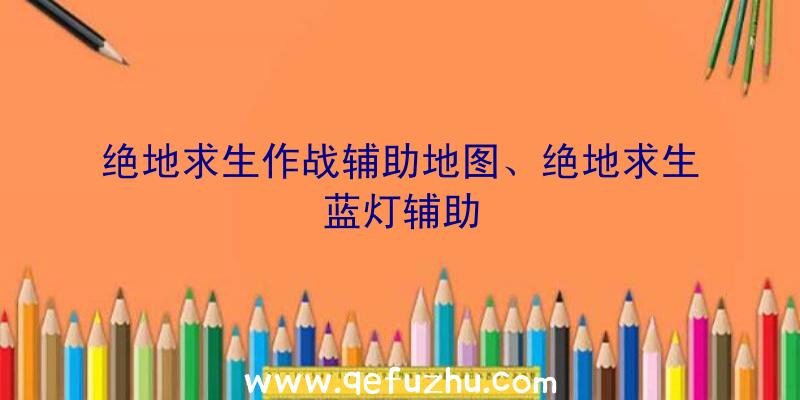 绝地求生作战辅助地图、绝地求生蓝灯辅助

www.qefuzhu.com